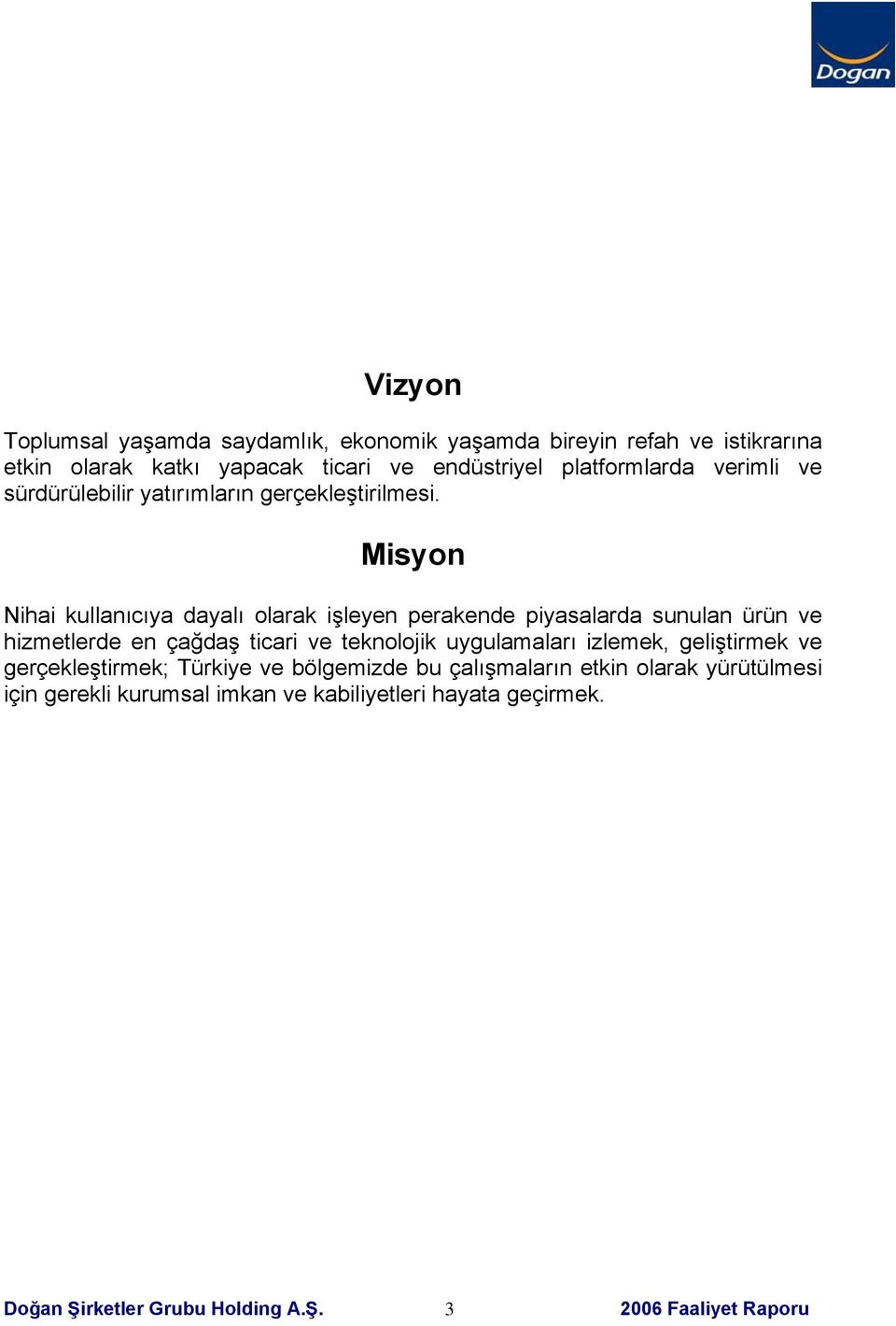 Dogan

Vizyon

Toplumsal yaşamda saydamlık, ekonomik yaşamda bireyin refah ve istikrarına etkin olarak katkı yapacak ticari ve endüstriyel platformlarda verimli ve sürdürülebilir yatırımların gerçekleştirilmesi.

Misyon

Nihai kullanıcıya dayalı olarak işleyen perakende piyasalarda sunulan ürün ve hizmetlerde en çağdaş ticari ve teknolojik uygulamaları izlemek, geliştirmek ve gerçekleştirmek; Türkiye ve bölgemizde bu çalışmaların etkin olarak yürütülmesi için gerekli kurumsal imkan ve kabiliyetleri hayata geçirmek.

Doğan Şirketler Grubu Holding A.Ş. 3 2006 Faaliyet Raporu